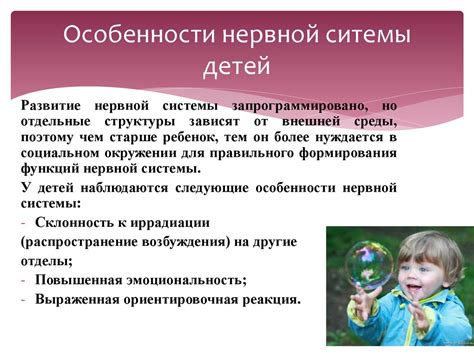 Особенности нервной ситемы детей

Развитие нервной системы запрограммировано, но отдельные структуры зависят от внешней среды, поэтому чем старше ребенок, тем он более нуждается в социальном окружении для правильного формирования функций нервной системы.

У детей наблюдаются следующие особенности нервной системы:

- Склонность к иррадиации (распространение возбуждения) на другие отделы;
- Повышенная эмоциональность;
- Выраженная ориентировочная реакция.